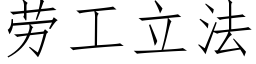 劳工立法